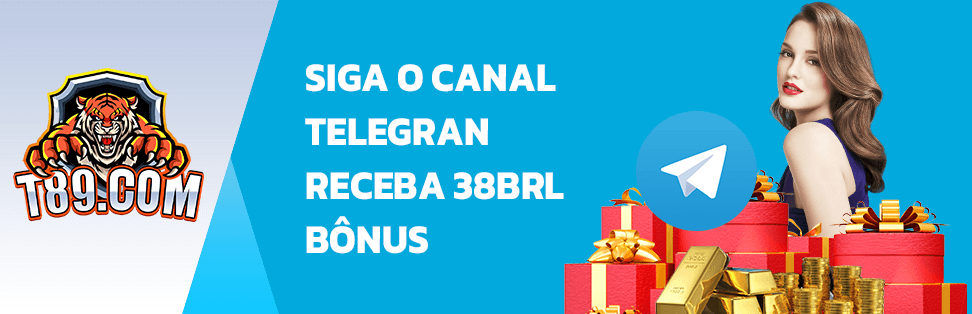 T89.COM

SIGA O CANAL
TELEGRAN
RECEBA 38BRL
BÔNUS